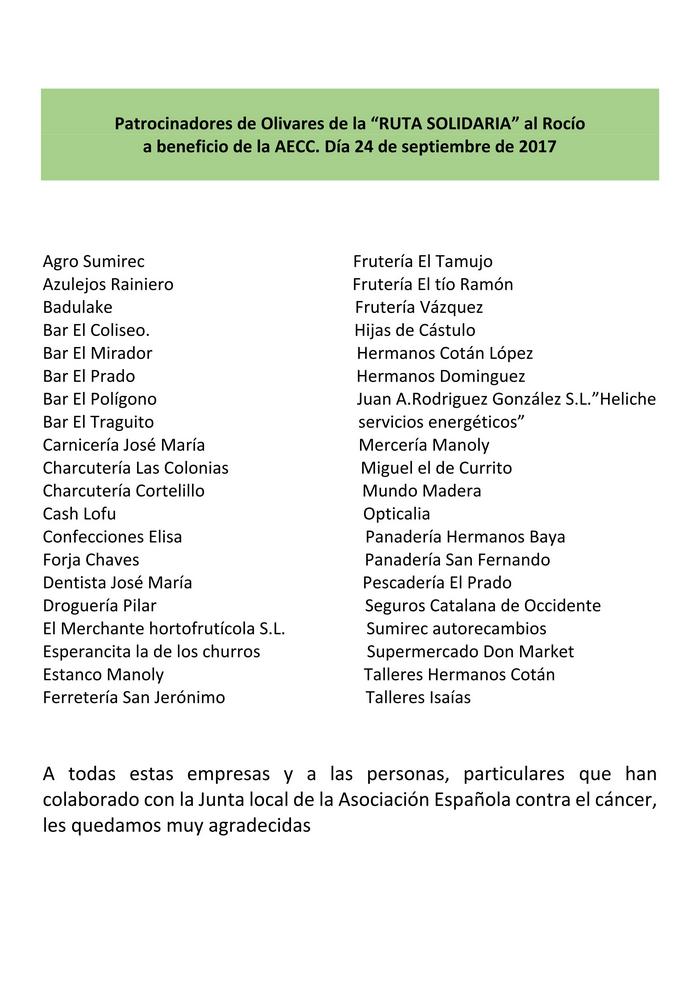 Patrocinadores de Olivares de la “RUTA SOLIDARIA” al Rocío a beneficio de la AECC. Día 24 de septiembre de 2017

Agro Sumirec
Azulejos Rainiero
Badulake
Bar El Coliseo.
Bar El Mirador
Bar El Prado
Bar El Polígono
Bar El Traguito
Carnicería José María
Charcutería Las Colonias
Charcutería Cortelillo
Cash Lofu
Confecciones Elisa
Forja Chaves
Dentista José María
Droguería Pilar
El Merchante hortofrutícola S.L.
Esperancita la de los churros
Estanco Manoly
Ferretería San Jerónimo

Frutería El Tamujo
Frutería El tío Ramón
Frutería Vázquez
Hijas de Cástulo
Hermanos Cotán López
Hermanos Dominguez
Juan A.Rodriguez González S.L.”Heliche servicios energéticos”
Mercería Manoly
Miguel el de Currito
Mundo Madera
Opticalia
Panadería Hermanos Baya
Panadería San Fernando
Pescadería El Prado
Seguros Catalana de Occidente
Sumirec autorecambios
Supermercado Don Market
Talleres Hermanos Cotán
Talleres Isaías

A todas estas empresas y a las personas, particulares que han colaborado con la Junta local de la Asociación Española contra el cáncer, les quedamos muy agradecidas